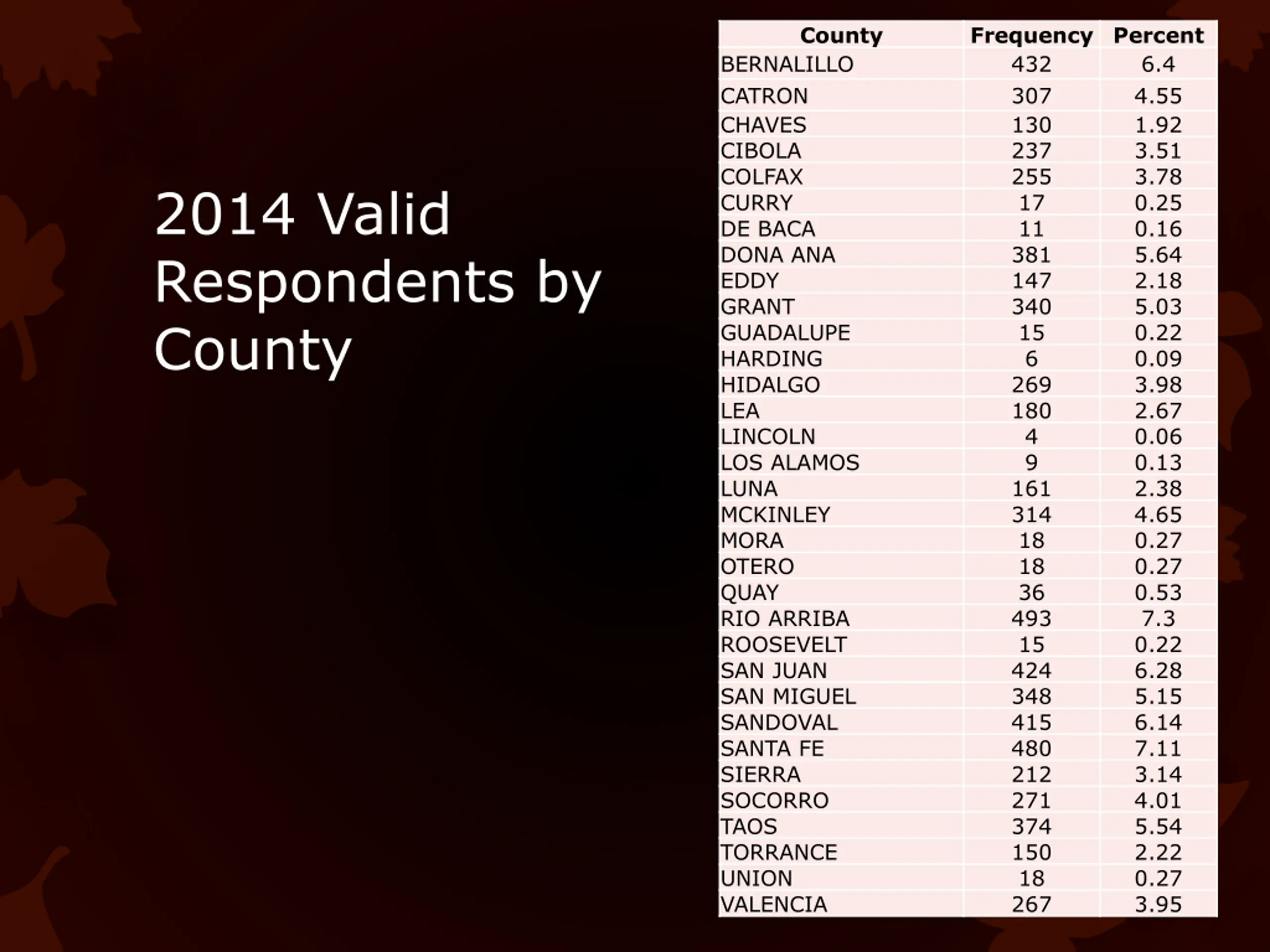 2014 Valid Respondents by County

| County | Frequency | Percent |
|---|---|---|
| BERNALILLO | 432 | 6.4 |
| CATRON | 307 | 4.55 |
| CHAVES | 130 | 1.92 |
| CIBOLA | 237 | 3.51 |
| COLFAX | 255 | 3.78 |
| CURRY | 17 | 0.25 |
| DE BACA | 11 | 0.16 |
| DONA ANA | 381 | 5.64 |
| EDDY | 147 | 2.18 |
| GRANT | 340 | 5.03 |
| GUADALUPE | 15 | 0.22 |
| HARDING | 6 | 0.09 |
| HIDALGO | 269 | 3.98 |
| LEA | 180 | 2.67 |
| LINCOLN | 4 | 0.06 |
| LOS ALAMOS | 9 | 0.13 |
| LUNA | 161 | 2.38 |
| MCKINLEY | 314 | 4.65 |
| MORA | 18 | 0.27 |
| OTERO | 18 | 0.27 |
| QUAY | 36 | 0.53 |
| RIO ARRIBA | 493 | 7.3 |
| ROOSEVELT | 15 | 0.22 |
| SAN JUAN | 424 | 6.28 |
| SAN MIGUEL | 348 | 5.15 |
| SANDOVAL | 415 | 6.14 |
| SANTA FE | 480 | 7.11 |
| SIERRA | 212 | 3.14 |
| SOCORRO | 271 | 4.01 |
| TAOS | 374 | 5.54 |
| TORRANCE | 150 | 2.22 |
| UNION | 18 | 0.27 |
| VALENCIA | 267 | 3.95 |